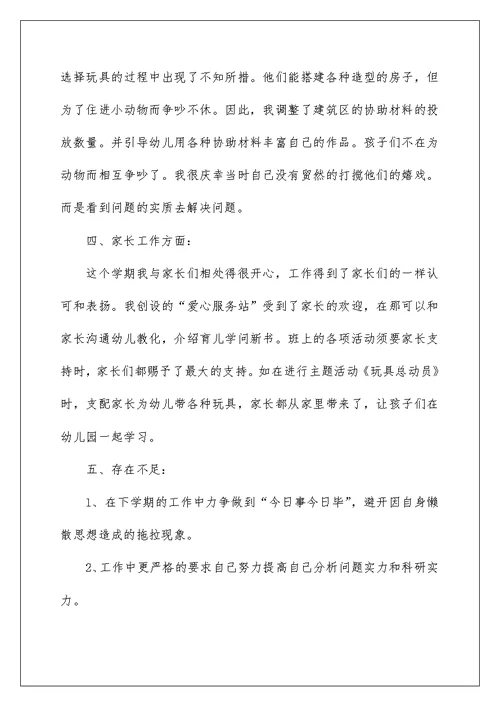 选择玩具的过程中出现了不知所措。他们能搭建各种造型的房子，但为了住进小动物而争吵不休。因此，我调整了建筑区的协助材料的投放数量。并引导幼儿用各种协助材料丰富自己的作品。孩子们不在为动物而相互争吵了。我很庆幸当时自己没有贸然的打搅他们的嬉戏。而是看到问题的实质去解决问题。

四、家长工作方面：

这个学期我与家长们相处得很开心，工作得到了家长们的一样认可和表扬。我创设的“爱心服务站”受到了家长的欢迎，在那可以和家长沟通幼儿教化，介绍育儿学问新书。班上的各项活动须要家长支持时，家长们都赐予了最大的支持。如在进行主题活动《玩具总动员》时，支配家长为幼儿带各种玩具，家长都从家里带来了，让孩子们在幼儿园一起学习。

五、存在不足：

1、在下学期的工作中力争做到“今日事今日毕”，避开因自身懒散思想造成的拖拉现象。

2、工作中更严格的要求自己努力提高自己分析问题实力和科研实力。